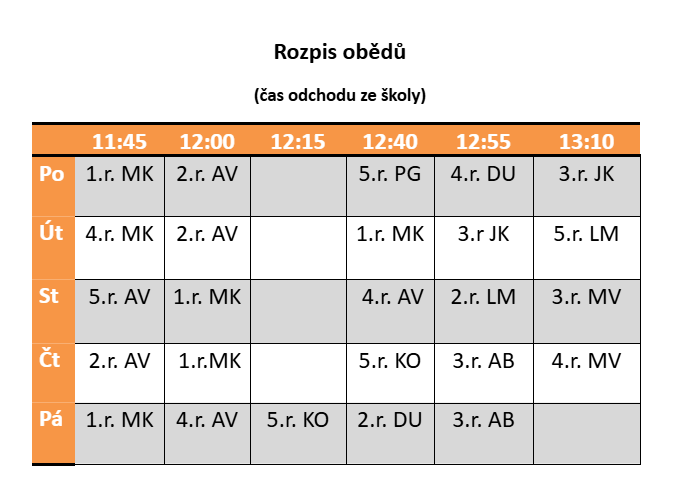 Rozpis obědů

(čas odchodu ze školy)

| | 11:45 | 12:00 | 12:15 | 12:40 | 12:55 | 13:10 |
|---|---|---|---|---|---|---|
| Po | 1.r. MK | 2.r. AV | | 5.r. PG | 4.r. DU | 3.r. JK |
| Út | 4.r. MK | 2.r. AV | | 1.r. MK | 3.r JK | 5.r. LM |
| St | 5.r. AV | 1.r. MK | | 4.r. AV | 2.r. LM | 3.r. MV |
| Čt | 2.r. AV | 1.r.MK | | 5.r. KO | 3.r. AB | 4.r. MV |
| Pá | 1.r. MK | 4.r. AV | 5.r. KO | 2.r. DU | 3.r. AB | |